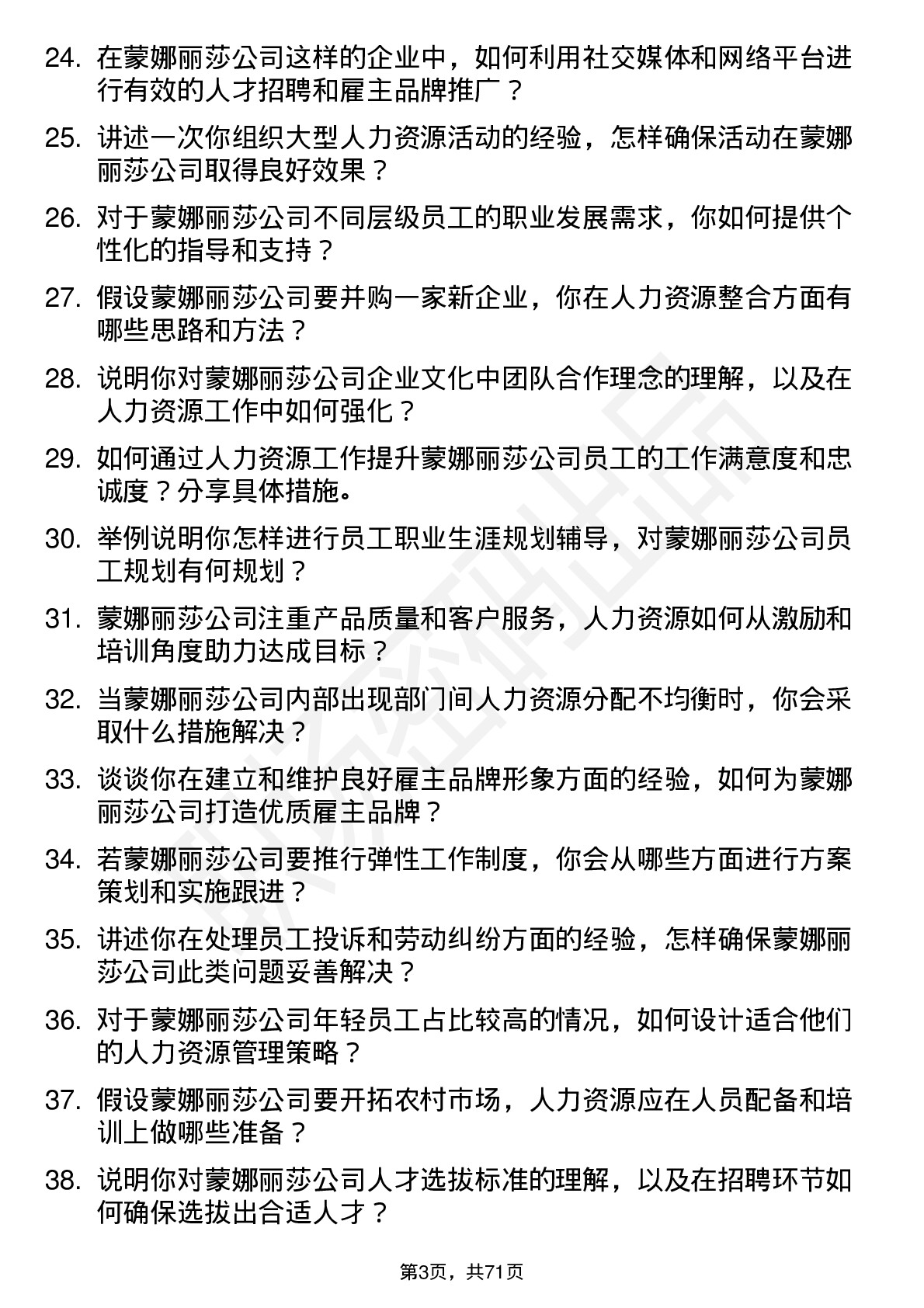 24. 在蒙娜丽莎公司这样的企业中，如何利用社交媒体和网络平台进行有效的人才招聘和雇主品牌推广？

25. 讲述一次你组织大型人力资源活动的经验，怎样确保活动在蒙娜丽莎公司取得良好效果？

26. 对于蒙娜丽莎公司不同层级员工的职业发展需求，你如何提供个性化的指导和支持？

27. 假设蒙娜丽莎公司要并购一家新企业，你在人力资源整合方面有哪些思路和方法？

28. 说明你对蒙娜丽莎公司企业文化中团队合作理念的理解，以及在人力资源工作中如何强化？

29. 如何通过人力资源工作提升蒙娜丽莎公司员工的工作满意度和忠诚度？分享具体措施。

30. 举例说明你怎样进行员工职业生涯规划辅导，对蒙娜丽莎公司员工规划有何规划？

31. 蒙娜丽莎公司注重产品质量和客户服务，人力资源如何从激励和培训角度助力达成目标？

32. 当蒙娜丽莎公司内部出现部门间人力资源分配不均衡时，你会采取什么措施解决？

33. 谈谈你在建立和维护良好雇主品牌形象方面的经验，如何为蒙娜丽莎公司打造优质雇主品牌？

34. 若蒙娜丽莎公司要推行弹性工作制度，你会从哪些方面进行方案策划和实施跟进？

35. 讲述你在处理员工投诉和劳动纠纷方面的经验，怎样确保蒙娜丽莎公司此类问题妥善解决？

36. 对于蒙娜丽莎公司年轻员工占比较高的情况，如何设计适合他们的人力资源管理策略？

37. 假设蒙娜丽莎公司要开拓农村市场，人力资源应在人员配备和培训上做哪些准备？

38. 说明你对蒙娜丽莎公司人才选拔标准的理解，以及在招聘环节如何确保选拔出合适人才？

第3页，共71页